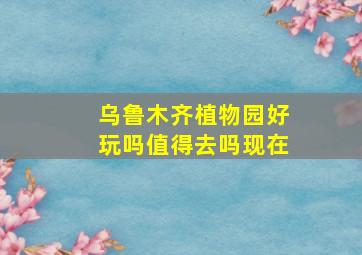 乌鲁木齐植物园好玩吗值得去吗现在